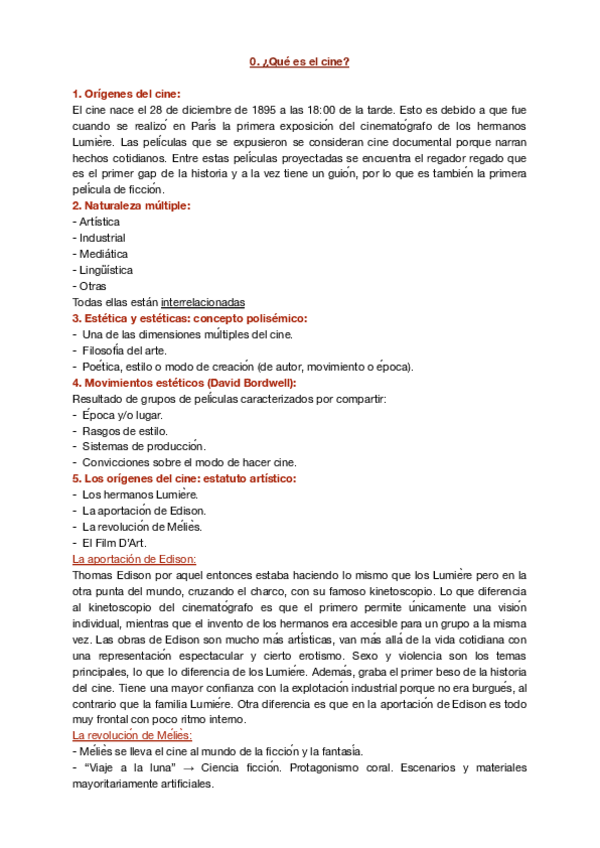 0. ¿Qué es el cine?

1. Orígenes del cine:
El cine nace el 28 de diciembre de 1895 a las 18:00 de la tarde. Esto es debido a que fue cuando se realizó en París la primera exposición del cinematógrafo de los hermanos Lumière. Las películas que se expusieron se consideran cine documental porque narran hechos cotidianos. Entre estas películas proyectadas se encuentra el regador regado que es el primer gap de la historia y a la vez tiene un guión, por lo que es también la primera película de ficción.
2. Naturaleza múltiple:
- Artística
- Industrial
- Mediática
- Lingüística
- Otras
Todas ellas están interrelacionadas
3. Estética y estéticas: concepto polisémico:
- Una de las dimensiones múltiples del cine.
- Filosofía del arte.
- Poética, estilo o modo de creación (de autor, movimiento o época).
4. Movimientos estéticos (David Bordwell):
Resultado de grupos de películas caracterizados por compartir:
- Época y/o lugar.
- Rasgos de estilo.
- Sistemas de producción.
- Convicciones sobre el modo de hacer cine.
5. Los orígenes del cine: estatuto artístico:
- Los hermanos Lumière.
- La aportación de Edison.
- La revolución de Meliès.
- El Film D'Art.
La aportación de Edison:
Thomas Edison por aquel entonces estaba haciendo lo mismo que los Lumière pero en la otra punta del mundo, cruzando el charco, con su famoso kinetoscopio. Lo que diferencia al kinetoscopio del cinematógrafo es que el primero permite únicamente una visión individual, mientras que el invento de los hermanos era accesible para un grupo a la misma vez. Las obras de Edison son mucho más artísticas, van más allá de la vida cotidiana con una representación espectacular y cierto erotismo. Sexo y violencia son los temas principales, lo que lo diferencia de los Lumière. Además, graba el primer beso de la historia del cine. Tiene una mayor confianza con la explotación industrial porque no era burgués, al contrario que la familia Lumière. Otra diferencia es que en la aportación de Edison es todo muy frontal con poco ritmo interno.
La revolución de Meliès:
- Meliès se lleva el cine al mundo de la ficción y la fantasía.
- "Viaje a la luna" → Ciencia ficción. Protagonismo coral. Escenarios y materiales mayoritariamente artificiales.